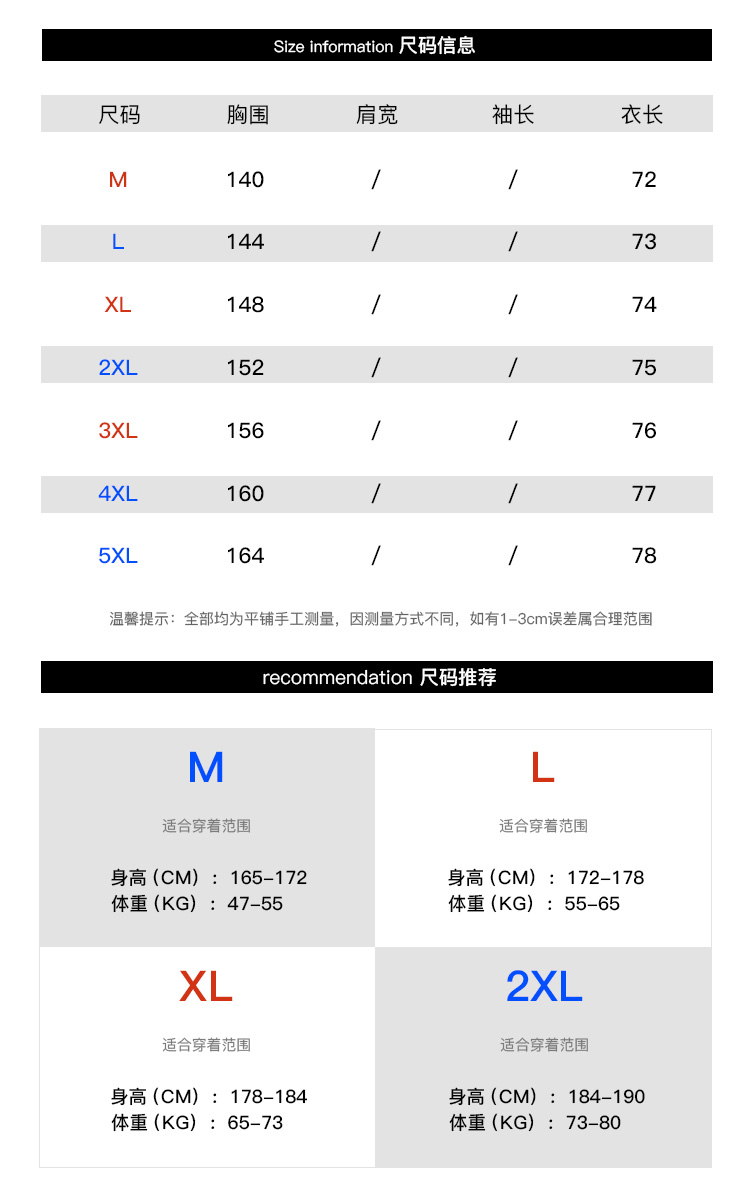 Size information 尺码信息

| 尺码 | 胸围 | 肩宽 | 袖长 | 衣长 |
|---|---|---|---|---|
| M | 140 | / | / | 72 |
| L | 144 | / | / | 73 |
| XL | 148 | / | / | 74 |
| 2XL | 152 | / | / | 75 |
| 3XL | 156 | / | / | 76 |
| 4XL | 160 | / | / | 77 |
| 5XL | 164 | / | / | 78 |

温馨提示：全部均为平铺手工测量，因测量方式不同，如有1-3cm误差属合理范围

recommendation 尺码推荐

M
适合穿着范围
身高（CM）：165-172
体重（KG）：47-55

L
适合穿着范围
身高（CM）：172-178
体重（KG）：55-65

XL
适合穿着范围
身高（CM）：178-184
体重（KG）：65-73

2XL
适合穿着范围
身高（CM）：184-190
体重（KG）：73-80